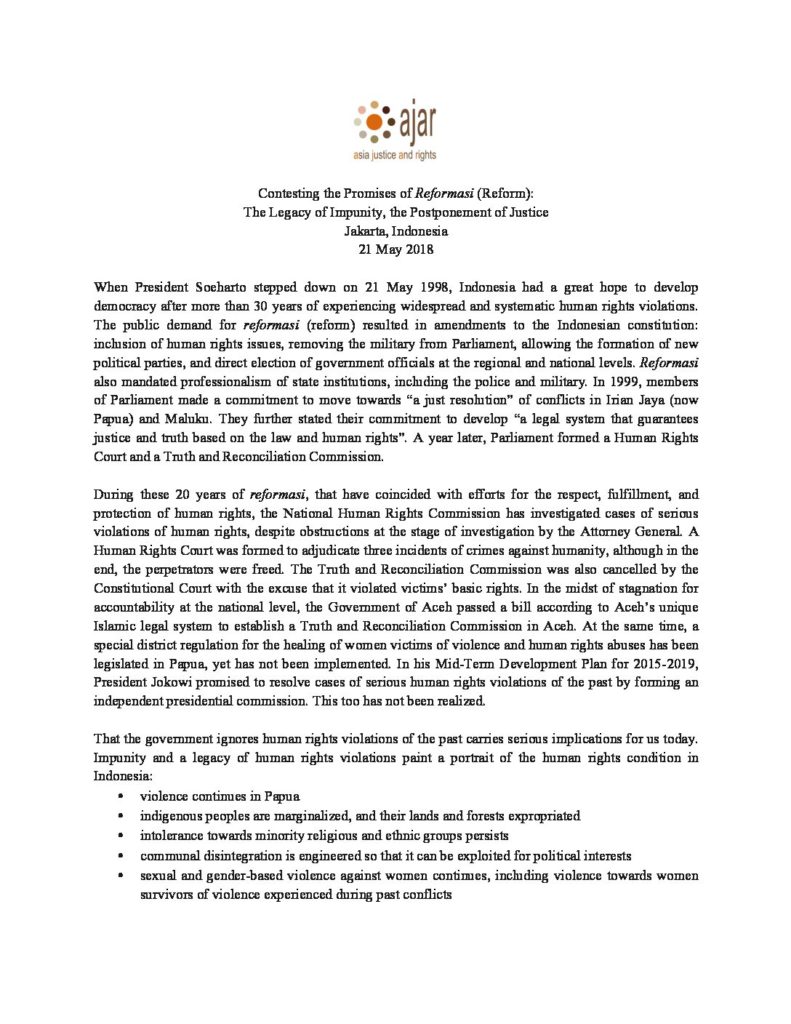 ajar
asia justice and rights

Contesting the Promises of Reformasi (Reform):
The Legacy of Impunity, the Postponement of Justice
Jakarta, Indonesia
21 May 2018

When President Soeharto stepped down on 21 May 1998, Indonesia had a great hope to develop democracy after more than 30 years of experiencing widespread and systematic human rights violations. The public demand for reformasi (reform) resulted in amendments to the Indonesian constitution: inclusion of human rights issues, removing the military from Parliament, allowing the formation of new political parties, and direct election of government officials at the regional and national levels. Reformasi also mandated professionalism of state institutions, including the police and military. In 1999, members of Parliament made a commitment to move towards "a just resolution" of conflicts in Irian Jaya (now Papua) and Maluku. They further stated their commitment to develop "a legal system that guarantees justice and truth based on the law and human rights". A year later, Parliament formed a Human Rights Court and a Truth and Reconciliation Commission.

During these 20 years of reformasi, that have coincided with efforts for the respect, fulfillment, and protection of human rights, the National Human Rights Commission has investigated cases of serious violations of human rights, despite obstructions at the stage of investigation by the Attorney General. A Human Rights Court was formed to adjudicate three incidents of crimes against humanity, although in the end, the perpetrators were freed. The Truth and Reconciliation Commission was also cancelled by the Constitutional Court with the excuse that it violated victims' basic rights. In the midst of stagnation for accountability at the national level, the Government of Aceh passed a bill according to Aceh's unique Islamic legal system to establish a Truth and Reconciliation Commission in Aceh. At the same time, a special district regulation for the healing of women victims of violence and human rights abuses has been legislated in Papua, yet has not been implemented. In his Mid-Term Development Plan for 2015-2019, President Jokowi promised to resolve cases of serious human rights violations of the past by forming an independent presidential commission. This too has not been realized.

That the government ignores human rights violations of the past carries serious implications for us today. Impunity and a legacy of human rights violations paint a portrait of the human rights condition in Indonesia:
• violence continues in Papua
• indigenous peoples are marginalized, and their lands and forests expropriated
• intolerance towards minority religious and ethnic groups persists
• communal disintegration is engineered so that it can be exploited for political interests
• sexual and gender-based violence against women continues, including violence towards women survivors of violence experienced during past conflicts